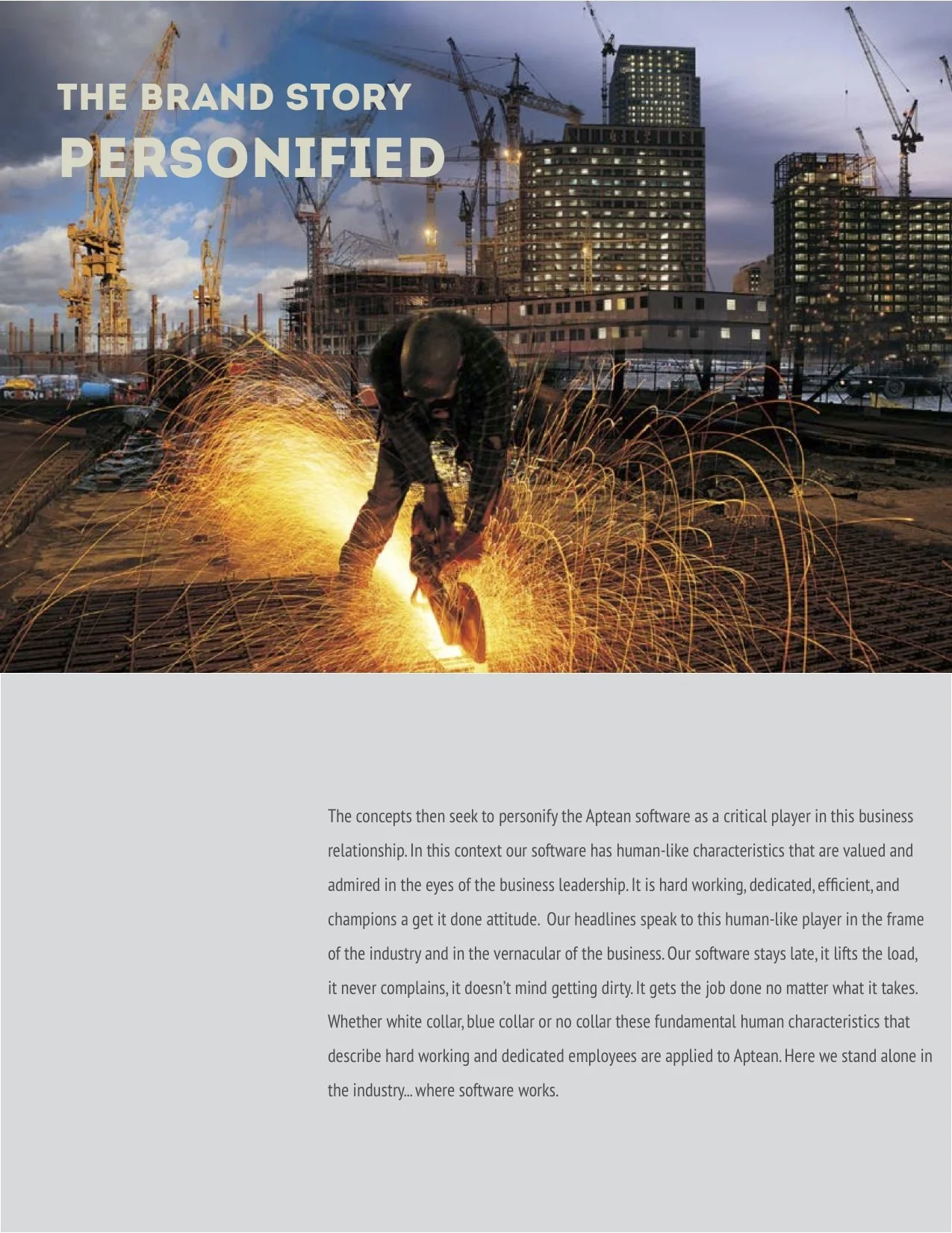 THE BRAND STORY
PERSONIFIED

The concepts then seek to personify the Aptean software as a critical player in this business relationship. In this context our software has human-like characteristics that are valued and admired in the eyes of the business leadership. It is hard working, dedicated, efficient, and champions a get it done attitude. Our headlines speak to this human-like player in the frame of the industry and in the vernacular of the business. Our software stays late, it lifts the load, it never complains, it doesn't mind getting dirty. It gets the job done no matter what it takes. Whether white collar, blue collar or no collar these fundamental human characteristics that describe hard working and dedicated employees are applied to Aptean. Here we stand alone in the industry... where software works.